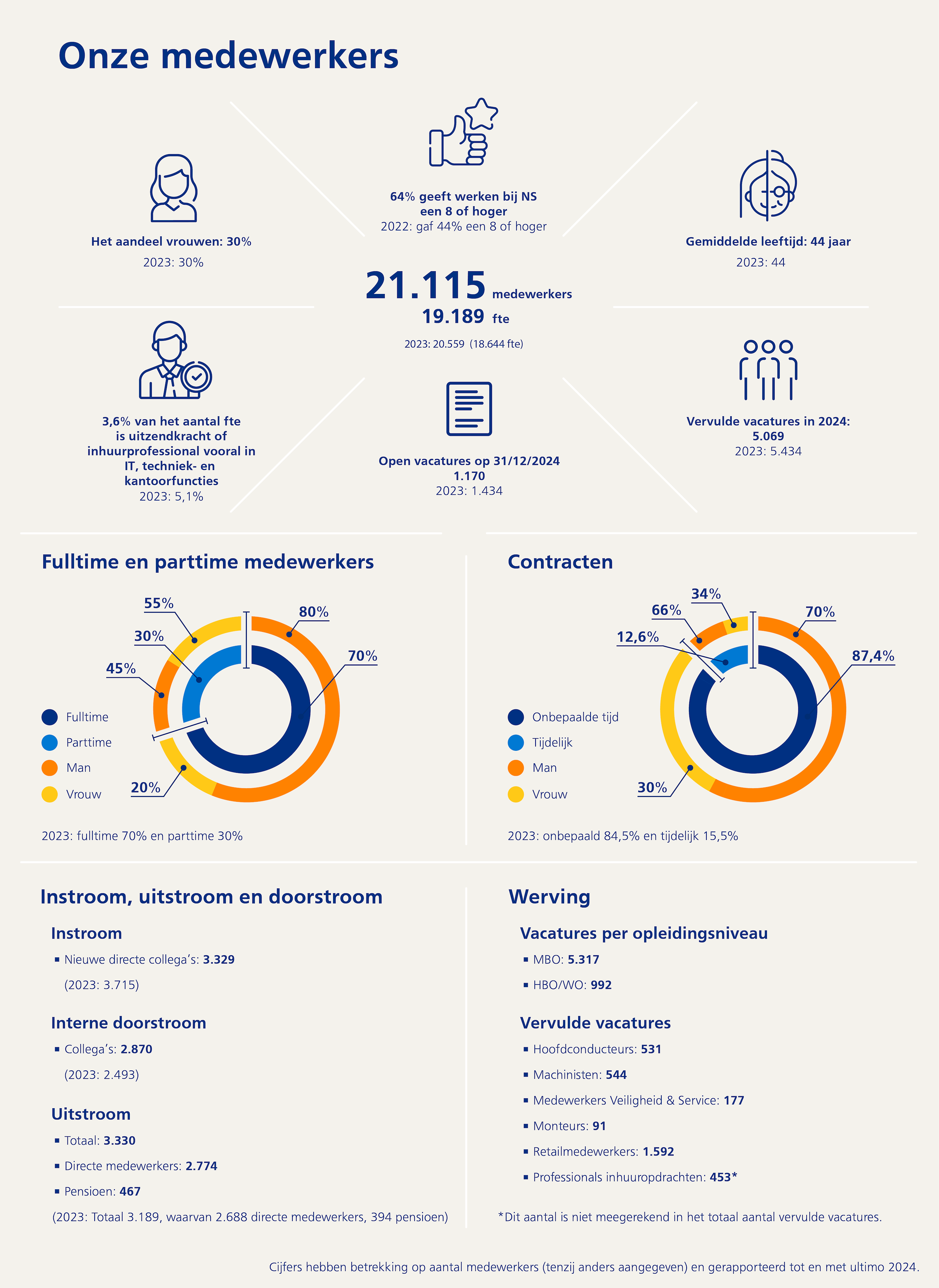 Onze medewerkers

Het aandeel vrouwen: 30%
2023: 30%

64% geeft werken bij NS een 8 of hoger
2022: gaf 44% een 8 of hoger

Gemiddelde leeftijd: 44 jaar
2023: 44

21.115 medewerkers
19.189 fte
2023: 20.559 (18.644 fte)

3,6% van het aantal fte is uitzendkracht of inhuurprofessional vooral in IT, techniek- en kantoorfuncties
2023: 5,1%

Open vacatures op 31/12/2024
1.170
2023: 1.434

Vervulde vacatures in 2024:
5.069
2023: 5.434

Fulltime en parttime medewerkers

55%
80%
30%
70%
45%
20%

Fulltime
Parttime
Man
Vrouw

2023: fulltime 70% en parttime 30%

Contracten

34%
66%
70%
12,6%
87,4%
30%

Onbepaalde tijd
Tijdelijk
Man
Vrouw

2023: onbepaald 84,5% en tijdelijk 15,5%

Instroom, uitstroom en doorstroom

Instroom
▪ Nieuwe directe collega's: 3.329
(2023: 3.715)

Interne doorstroom
▪ Collega's: 2.870
(2023: 2.493)

Uitstroom
▪ Totaal: 3.330
▪ Directe medewerkers: 2.774
▪ Pensioen: 467
(2023: Totaal 3.189, waarvan 2.688 directe medewerkers, 394 pensioen)

Werving

Vacatures per opleidingsniveau
▪ MBO: 5.317
▪ HBO/WO: 992

Vervulde vacatures
▪ Hoofdconducteurs: 531
▪ Machinisten: 544
▪ Medewerkers Veiligheid & Service: 177
▪ Monteurs: 91
▪ Retailmedewerkers: 1.592
▪ Professionals inhuuropdrachten: 453*

*Dit aantal is niet meegerekend in het totaal aantal vervulde vacatures.

Cijfers hebben betrekking op aantal medewerkers (tenzij anders aangegeven) en gerapporteerd tot en met ultimo 2024.